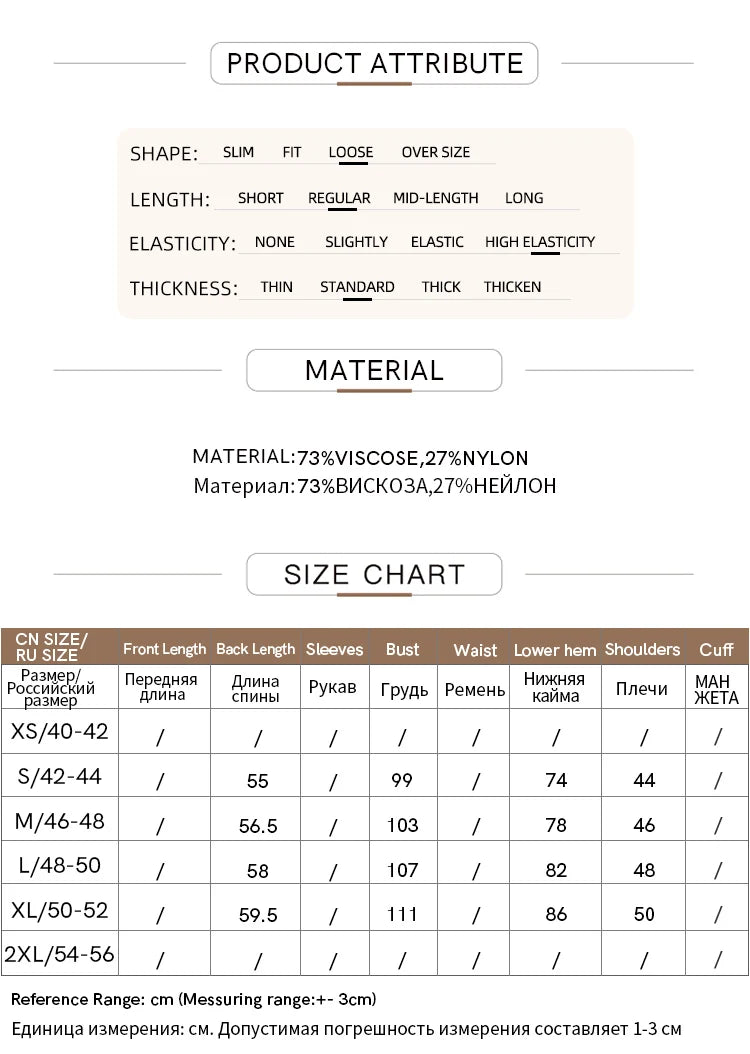 PRODUCT ATTRIBUTE

SHAPE: SLIM FIT LOOSE OVER SIZE

LENGTH: SHORT REGULAR MID-LENGTH LONG

ELASTICITY: NONE SLIGHTLY ELASTIC HIGH ELASTICITY

THICKNESS: THIN STANDARD THICK THICKEN

MATERIAL

MATERIAL:73%VISCOSE,27%NYLON
Материал:73%ВИСКОЗА,27%НЕЙЛОН

SIZE CHART

| CN SIZE/ RU SIZE | Front Length | Back Length | Sleeves | Bust | Waist | Lower hem | Shoulders | Cuff |
|---|---|---|---|---|---|---|---|---|
| Размер/ Российский размер | Передняя длина | Длина спины | Рукав | Грудь | Ремень | Нижняя кайма | Плечи | МАН ЖЕТА |
| XS/40-42 | / | / | / | / | / | / | / | / |
| S/42-44 | / | 55 | / | 99 | / | 74 | 44 | / |
| M/46-48 | / | 56.5 | / | 103 | / | 78 | 46 | / |
| L/48-50 | / | 58 | / | 107 | / | 82 | 48 | / |
| XL/50-52 | / | 59.5 | / | 111 | / | 86 | 50 | / |
| 2XL/54-56 | / | / | / | / | / | / | / | / |

Reference Range: cm (Messuring range:+- 3cm)

Единица измерения: см. Допустимая погрешность измерения составляет 1-3 см